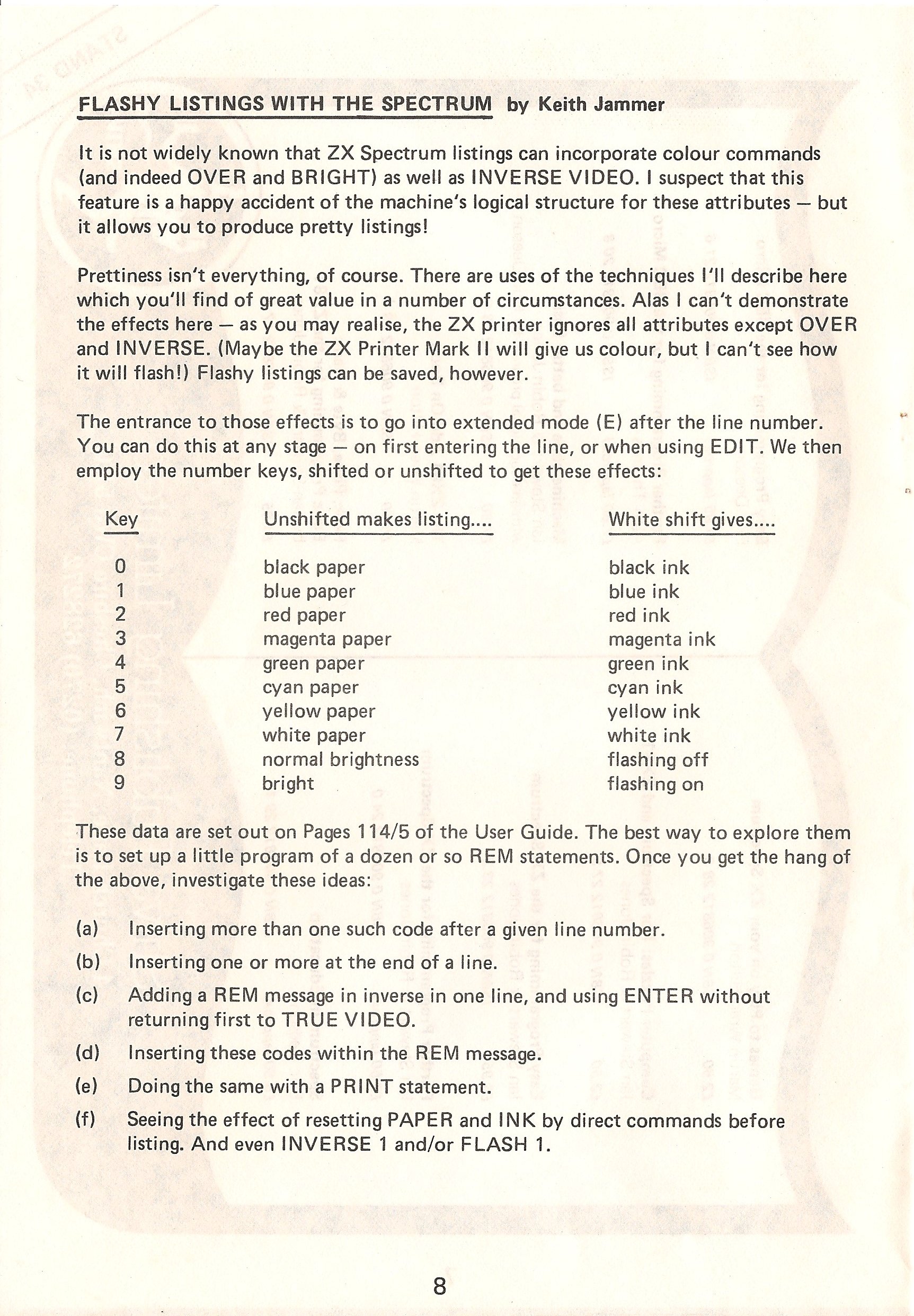 FLASHY LISTINGS WITH THE SPECTRUM by Keith Jammer

It is not widely known that ZX Spectrum listings can incorporate colour commands (and indeed OVER and BRIGHT) as well as INVERSE VIDEO. I suspect that this feature is a happy accident of the machine's logical structure for these attributes — but it allows you to produce pretty listings!

Prettiness isn't everything, of course. There are uses of the techniques I'll describe here which you'll find of great value in a number of circumstances. Alas I can't demonstrate the effects here — as you may realise, the ZX printer ignores all attributes except OVER and INVERSE. (Maybe the ZX Printer Mark II will give us colour, but I can't see how it will flash!) Flashy listings can be saved, however.

The entrance to those effects is to go into extended mode (E) after the line number. You can do this at any stage — on first entering the line, or when using EDIT. We then employ the number keys, shifted or unshifted to get these effects:

| Key | Unshifted makes listing.... | White shift gives.... |
|---|---|---|
| 0 | black paper | black ink |
| 1 | blue paper | blue ink |
| 2 | red paper | red ink |
| 3 | magenta paper | magenta ink |
| 4 | green paper | green ink |
| 5 | cyan paper | cyan ink |
| 6 | yellow paper | yellow ink |
| 7 | white paper | white ink |
| 8 | normal brightness | flashing off |
| 9 | bright | flashing on |

These data are set out on Pages 114/5 of the User Guide. The best way to explore them is to set up a little program of a dozen or so REM statements. Once you get the hang of the above, investigate these ideas:

(a) Inserting more than one such code after a given line number.

(b) Inserting one or more at the end of a line.

(c) Adding a REM message in inverse in one line, and using ENTER without returning first to TRUE VIDEO.

(d) Inserting these codes within the REM message.

(e) Doing the same with a PRINT statement.

(f) Seeing the effect of resetting PAPER and INK by direct commands before listing. And even INVERSE 1 and/or FLASH 1.

8